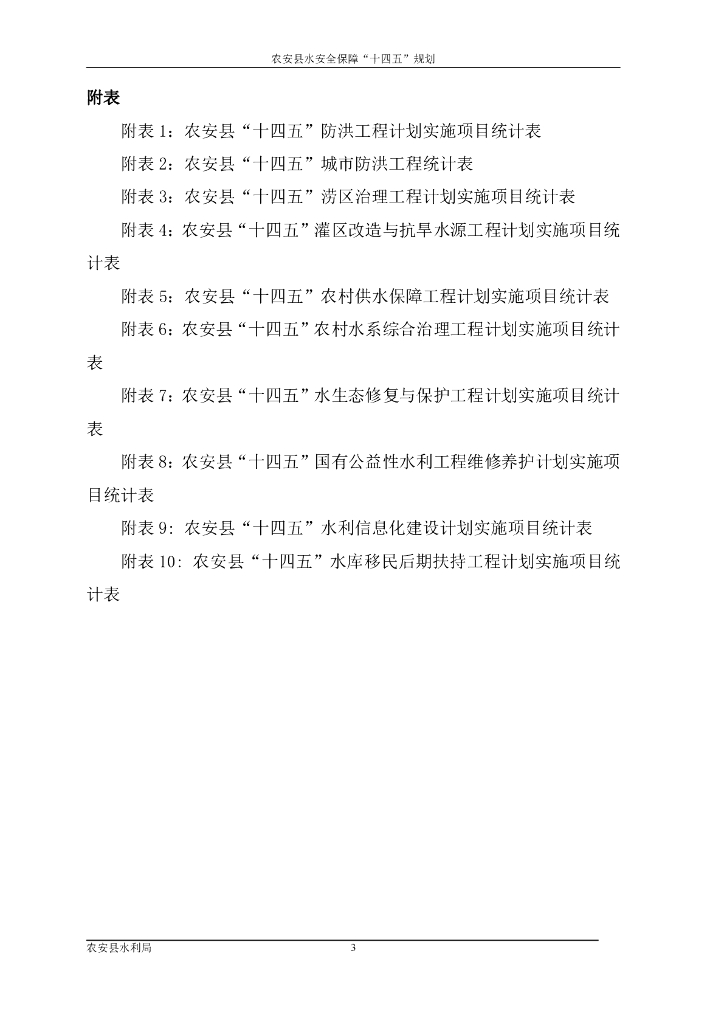 农安县水安全保障“十四五”规划

附表

附表 1：农安县“十四五”防洪工程计划实施项目统计表

附表 2：农安县“十四五”城市防洪工程统计表

附表 3：农安县“十四五”涝区治理工程计划实施项目统计表

附表 4：农安县“十四五”灌区改造与抗旱水源工程计划实施项目统计表

附表 5：农安县“十四五”农村供水保障工程计划实施项目统计表

附表 6：农安县“十四五”农村水系综合治理工程计划实施项目统计表

附表 7：农安县“十四五”水生态修复与保护工程计划实施项目统计表

附表 8：农安县“十四五”国有公益性水利工程维修养护计划实施项目统计表

附表 9：农安县“十四五”水利信息化建设计划实施项目统计表

附表 10：农安县“十四五”水库移民后期扶持工程计划实施项目统计表

农安县水利局 3